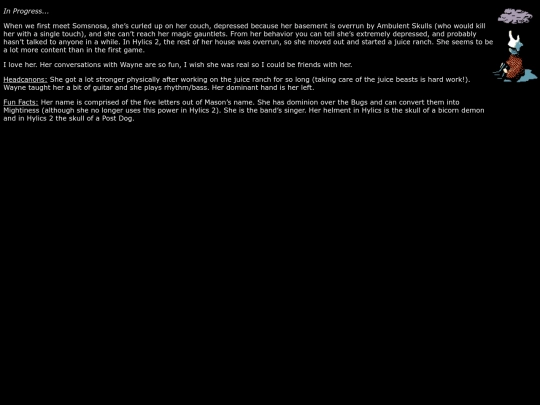 In Progress...

When we first meet Somsnosa, she's curled up on her couch, depressed because her basement is overrun by Ambulent Skulls (who would kill her with a single touch), and she can't reach her magic gauntlets. From her behavior you can tell she's extremely depressed, and probably hasn't talked to anyone in a while. In Hylics 2, the rest of her house was overrun, so she moved out and started a juice ranch. She seems to be a lot more content than in the first game.

I love her. Her conversations with Wayne are so fun, I wish she was real so I could be friends with her.

Headcanons: She got a lot stronger physically after working on the juice ranch for so long (taking care of the juice beasts is hard work!). Wayne taught her a bit of guitar and she plays rhythm/bass. Her dominant hand is her left.

Fun Facts: Her name is comprised of the five letters out of Mason's name. She has dominion over the Bugs and can convert them into Mightiness (although she no longer uses this power in Hylics 2). She is the band's singer. Her helment in Hylics is the skull of a bicorn demon and in Hylics 2 the skull of a Post Dog.